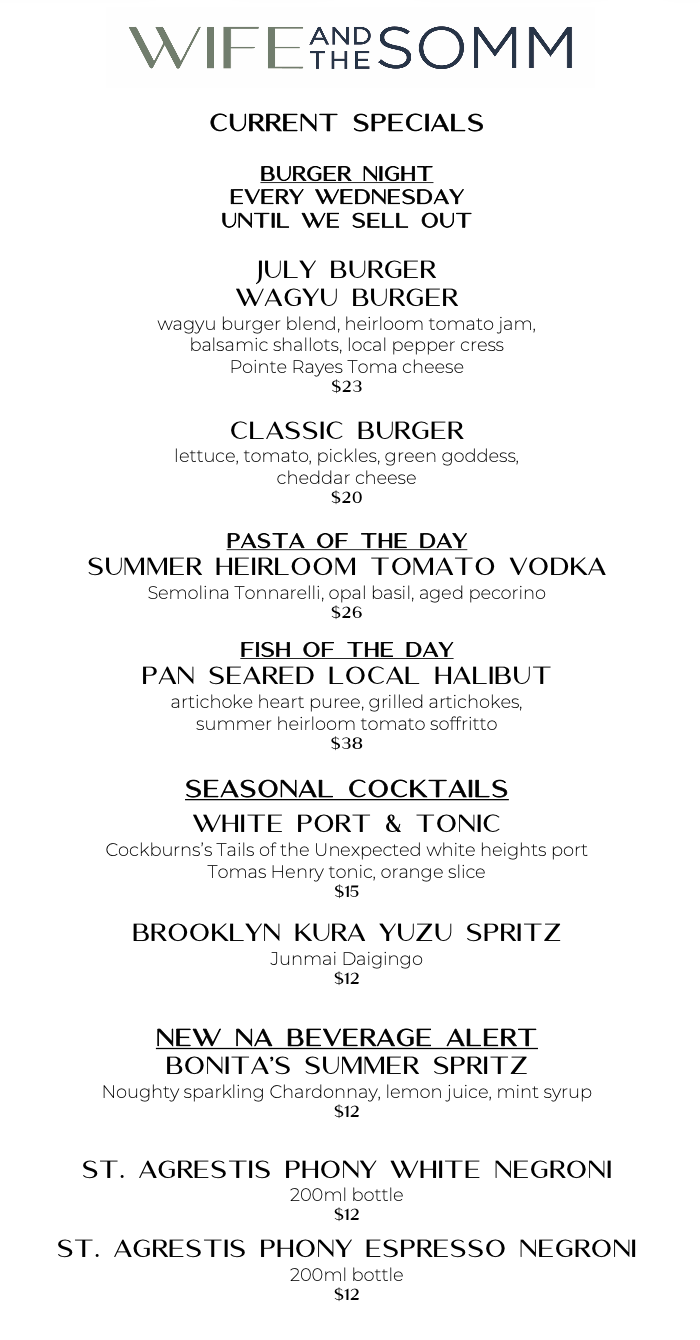 WIFE AND THE SOMM

CURRENT SPECIALS

BURGER NIGHT
EVERY WEDNESDAY
UNTIL WE SELL OUT

JULY BURGER
WAGYU BURGER
wagyu burger blend, heirloom tomato jam, balsamic shallots, local pepper cress
Pointe Rayes Toma cheese
$23

CLASSIC BURGER
lettuce, tomato, pickles, green goddess, cheddar cheese
$20

PASTA OF THE DAY
SUMMER HEIRLOOM TOMATO VODKA
Semolina Tonnarelli, opal basil, aged pecorino
$26

FISH OF THE DAY
PAN SEARED LOCAL HALIBUT
artichoke heart puree, grilled artichokes, summer heirloom tomato soffritto
$38

SEASONAL COCKTAILS
WHITE PORT & TONIC
Cockburns's Tails of the Unexpected white heights port
Tomas Henry tonic, orange slice
$15

BROOKLYN KURA YUZU SPRITZ
Junmai Daigingo
$12

NEW NA BEVERAGE ALERT
BONITA'S SUMMER SPRITZ
Noughty sparkling Chardonnay, lemon juice, mint syrup
$12

ST. AGRESTIS PHONY WHITE NEGRONI
200ml bottle
$12

ST. AGRESTIS PHONY ESPRESSO NEGRONI
200ml bottle
$12